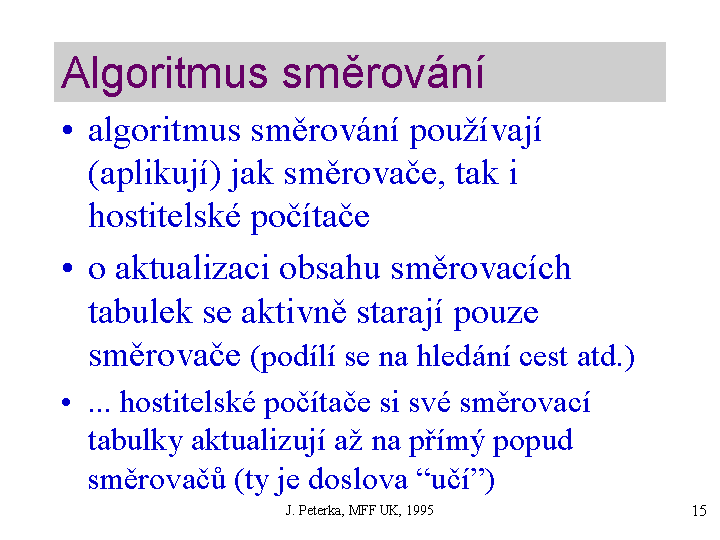 Algoritmus směrování

• algoritmus směrování používají (aplikují) jak směrovače, tak i hostitelské počítače

• o aktualizaci obsahu směrovacích tabulek se aktivně starají pouze směrovače (podílí se na hledání cest atd.)

• ... hostitelské počítače si své směrovací tabulky aktualizují až na přímý popud směrovačů (ty je doslova “učí”)

J. Peterka, MFF UK, 1995

15